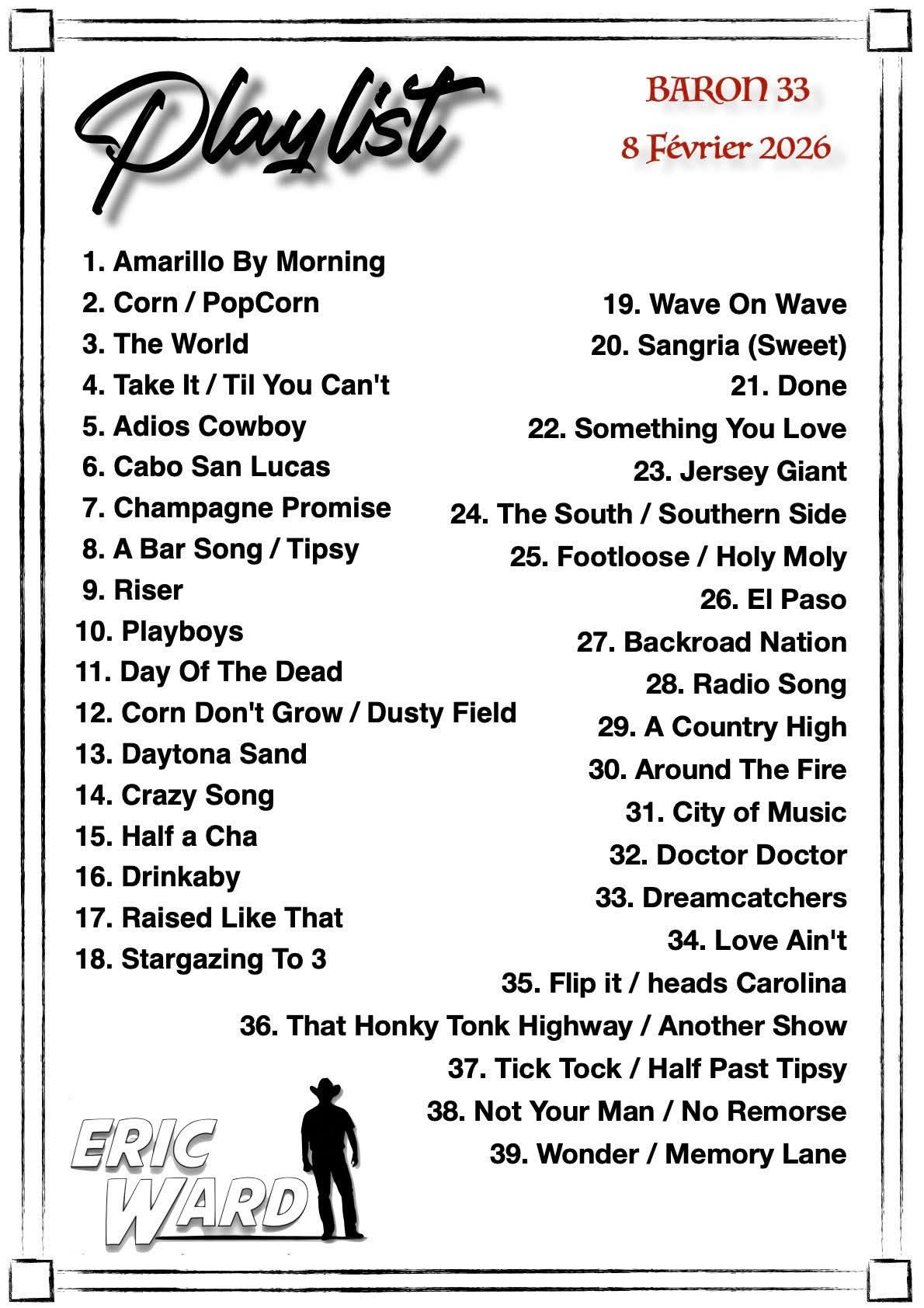 Playlist

BARON 33

8 Février 2026

1. Amarillo By Morning
2. Corn / PopCorn
3. The World
4. Take It / Til You Can't
5. Adios Cowboy
6. Cabo San Lucas
7. Champagne Promise
8. A Bar Song / Tipsy
9. Riser
10. Playboys
11. Day Of The Dead
12. Corn Don't Grow / Dusty Field
13. Daytona Sand
14. Crazy Song
15. Half a Cha
16. Drinkaby
17. Raised Like That
18. Stargazing To 3

19. Wave On Wave
20. Sangria (Sweet)
21. Done
22. Something You Love
23. Jersey Giant
24. The South / Southern Side
25. Footloose / Holy Moly
26. El Paso
27. Backroad Nation
28. Radio Song
29. A Country High
30. Around The Fire
31. City of Music
32. Doctor Doctor
33. Dreamcatchers
34. Love Ain't
35. Flip it / heads Carolina
36. That Honky Tonk Highway / Another Show
37. Tick Tock / Half Past Tipsy
38. Not Your Man / No Remorse
39. Wonder / Memory Lane

ERIC WARD